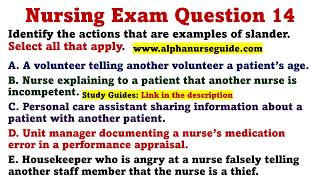 Nursing Exam Question 14

Identify the actions that are examples of slander. Select all that apply. www.alphanurseguide.com

A. A volunteer telling another volunteer a patient's age.

B. Nurse explaining to a patient that another nurse is incompetent. Study Guides: Link in the description

C. Personal care assistant sharing information about a patient with another patient.

D. Unit manager documenting a nurse's medication error in a performance appraisal.

E. Housekeeper who is angry at a nurse falsely telling another staff member that the nurse is a thief.